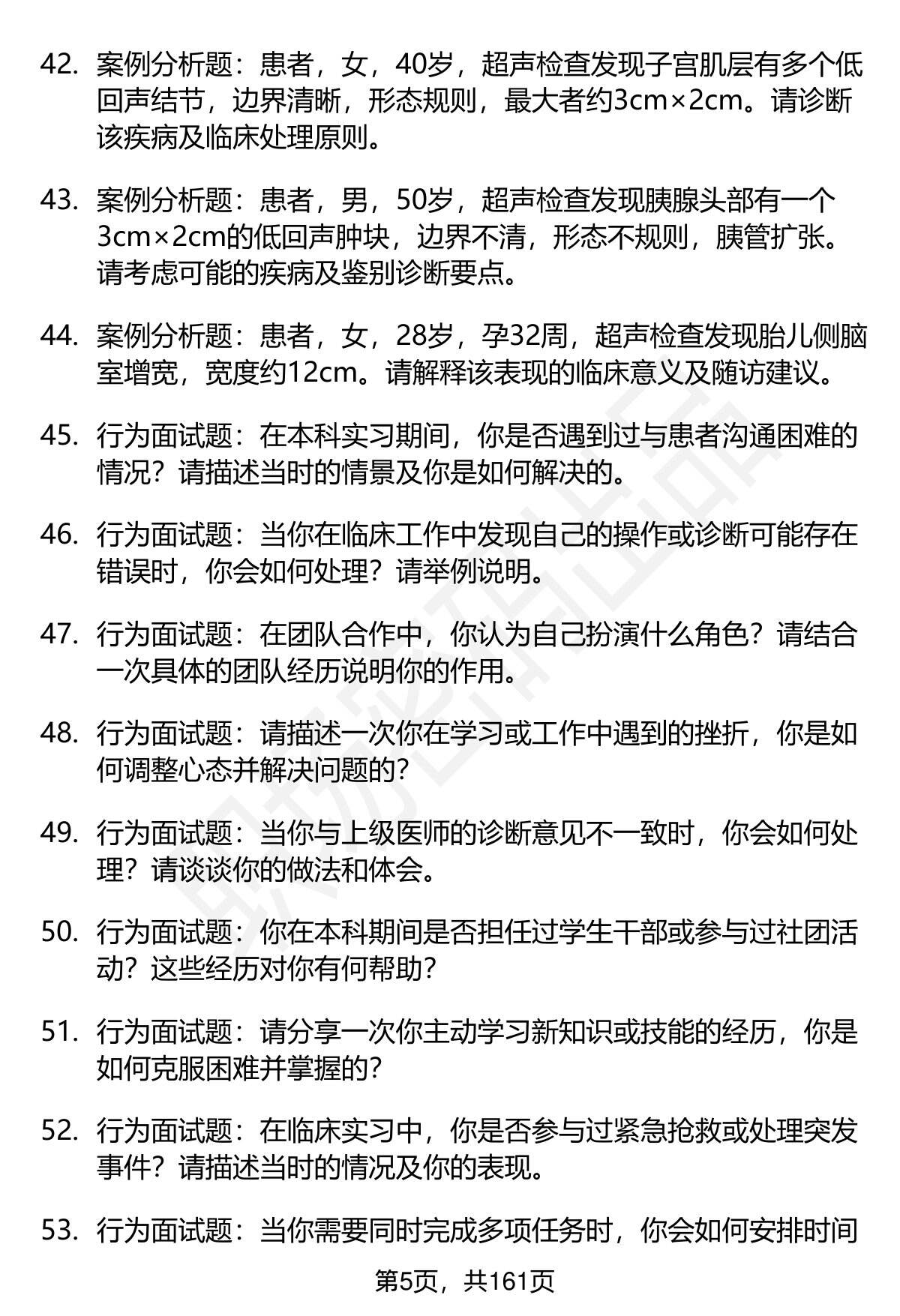 42. 案例分析题：患者，女，40岁，超声检查发现子宫肌层有多个低回声结节，边界清晰，形态规则，最大者约3cm×2cm。请诊断该疾病及临床处理原则。

43. 案例分析题：患者，男，50岁，超声检查发现胰腺头部有一个3cm×2cm的低回声肿块，边界不清，形态不规则，胰管扩张。请考虑可能的疾病及鉴别诊断要点。

44. 案例分析题：患者，女，28岁，孕32周，超声检查发现胎儿侧脑室增宽，宽度约12cm。请解释该表现的临床意义及随访建议。

45. 行为面试题：在本科实习期间，你是否遇到过与患者沟通困难的情况？请描述当时的情景及你是如何解决的。

46. 行为面试题：当你在临床工作中发现自己的操作或诊断可能存在错误时，你会如何处理？请举例说明。

47. 行为面试题：在团队合作中，你认为自己扮演什么角色？请结合一次具体的团队经历说明你的作用。

48. 行为面试题：请描述一次你在学习或工作中遇到的挫折，你是如何调整心态并解决问题的？

49. 行为面试题：当你与上级医师的诊断意见不一致时，你会如何处理？请谈谈你的做法和体会。

50. 行为面试题：你在本科期间是否担任过学生干部或参与过社团活动？这些经历对你有何帮助？

51. 行为面试题：请分享一次你主动学习新知识或技能的经历，你是如何克服困难并掌握的？

52. 行为面试题：在临床实习中，你是否参与过紧急抢救或处理突发事件？请描述当时的情况及你的表现。

53. 行为面试题：当你需要同时完成多项任务时，你会如何安排时间

第5页，共161页